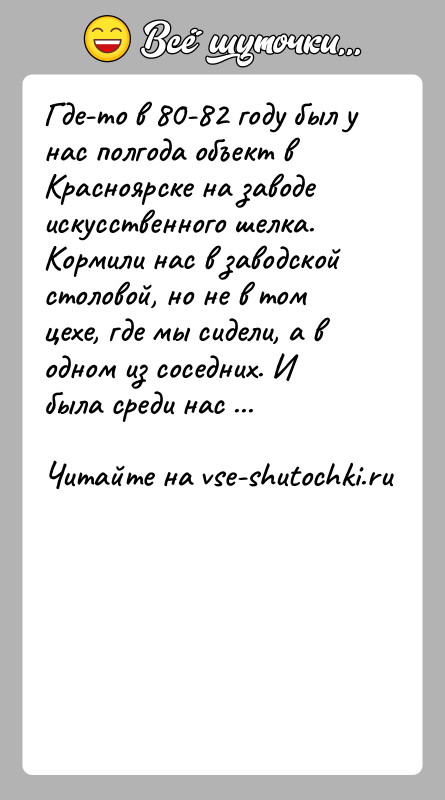 Всё шуточки...

Где-то в 80-82 году был у нас полгода объект в Красноярске на заводе искусственного шелка. Кормили нас в заводской столовой, но не в том цехе, где мы сидели, а в одном из соседних. И была среди нас ...

Читайте на vse-shutochki.ru